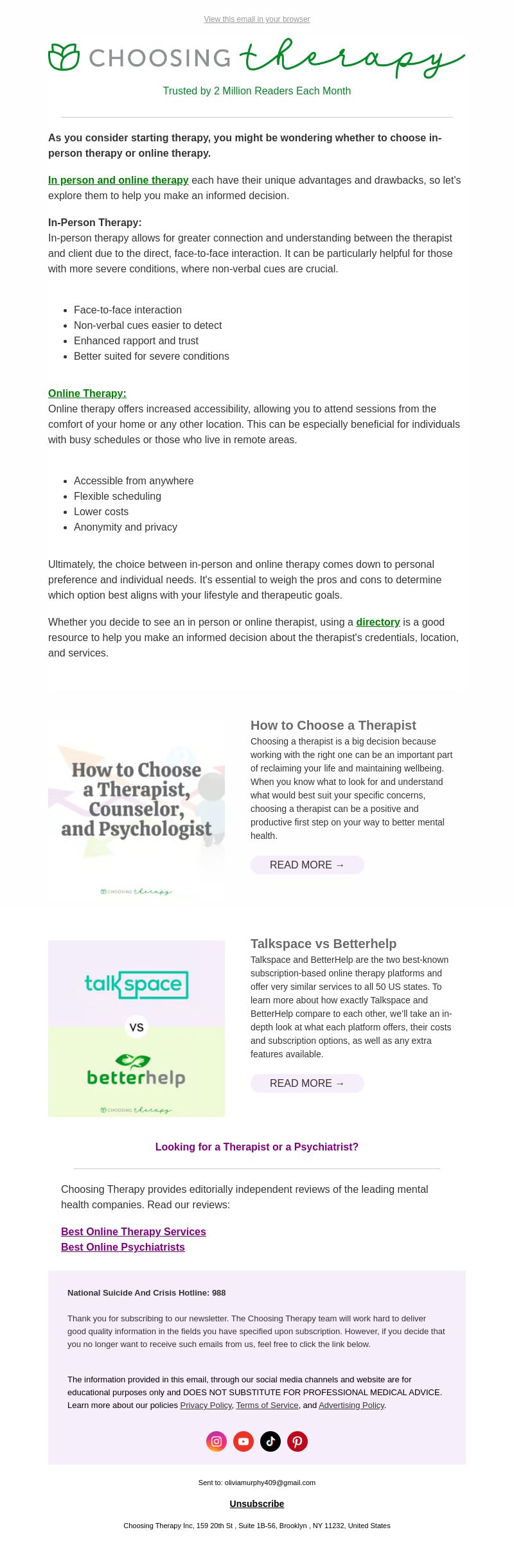 View this email in your browser

CHOOSING therapy

Trusted by 2 Million Readers Each Month

As you consider starting therapy, you might be wondering whether to choose in-person therapy or online therapy.

In person and online therapy each have their unique advantages and drawbacks, so let's explore them to help you make an informed decision.

In-Person Therapy:
In-person therapy allows for greater connection and understanding between the therapist and client due to the direct, face-to-face interaction. It can be particularly helpful for those with more severe conditions, where non-verbal cues are crucial.

- Face-to-face interaction
- Non-verbal cues easier to detect
- Enhanced rapport and trust
- Better suited for severe conditions

Online Therapy:
Online therapy offers increased accessibility, allowing you to attend sessions from the comfort of your home or any other location. This can be especially beneficial for individuals with busy schedules or those who live in remote areas.

- Accessible from anywhere
- Flexible scheduling
- Lower costs
- Anonymity and privacy

Ultimately, the choice between in-person and online therapy comes down to personal preference and individual needs. It's essential to weigh the pros and cons to determine which option best aligns with your lifestyle and therapeutic goals.

Whether you decide to see an in person or online therapist, using a directory is a good resource to help you make an informed decision about the therapist's credentials, location, and services.

How to Choose a Therapist, Counselor, and Psychologist

CHOOSING therapy

How to Choose a Therapist
Choosing a therapist is a big decision because working with the right one can be an important part of reclaiming your life and maintaining wellbeing. When you know what to look for and understand what would best suit your specific concerns, choosing a therapist can be a positive and productive first step on your way to better mental health.

READ MORE →

talkspace
VS
betterhelp

CHOOSING therapy

Talkspace vs Betterhelp
Talkspace and BetterHelp are the two best-known subscription-based online therapy platforms and offer very similar services to all 50 US states. To learn more about how exactly Talkspace and BetterHelp compare to each other, we'll take an in-depth look at what each platform offers, their costs and subscription options, as well as any extra features available.

READ MORE →

Looking for a Therapist or a Psychiatrist?

Choosing Therapy provides editorially independent reviews of the leading mental health companies. Read our reviews:

Best Online Therapy Services
Best Online Psychiatrists

National Suicide And Crisis Hotline: 988

Thank you for subscribing to our newsletter. The Choosing Therapy team will work hard to deliver good quality information in the fields you have specified upon subscription. However, if you decide that you no longer want to receive such emails from us, feel free to click the link below.

The information provided in this email, through our social media channels and website are for educational purposes only and DOES NOT SUBSTITUTE FOR PROFESSIONAL MEDICAL ADVICE. Learn more about our policies Privacy Policy, Terms of Service, and Advertising Policy.

Sent to: oliviamurphy409@gmail.com

Unsubscribe

Choosing Therapy Inc, 159 20th St , Suite 1B-56, Brooklyn , NY 11232, United States